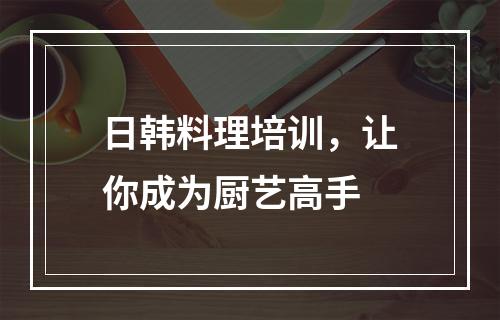 日韩料理培训，让你成为厨艺高手